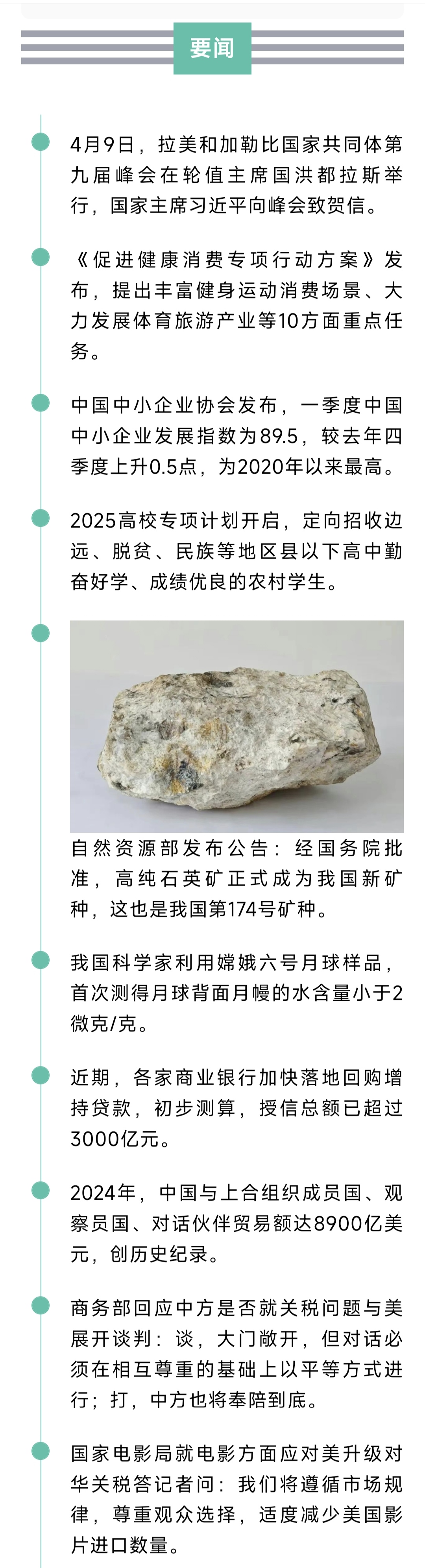 要闻

4月9日，拉美和加勒比国家共同体第九届峰会在轮值主席国洪都拉斯举行，国家主席习近平向峰会致贺信。

《促进健康消费专项行动方案》发布，提出丰富健身运动消费场景、大力发展体育旅游产业等10方面重点任务。

中国中小企业协会发布，一季度中国中小企业发展指数为89.5，较去年四季度上升0.5点，为2020年以来最高。

2025高校专项计划开启，定向招收边远、脱贫、民族等地区县以下高中勤奋好学、成绩优良的农村学生。

自然资源部发布公告：经国务院批准，高纯石英矿正式成为我国新矿种，这也是我国第174号矿种。

我国科学家利用嫦娥六号月球样品，首次测得月球背面月幔的水含量小于2微克/克。

近期，各家商业银行加快落地回购增持贷款，初步测算，授信总额已超过3000亿元。

2024年，中国与上合组织成员国、观察员国、对话伙伴贸易额达8900亿美元，创历史纪录。

商务部回应中方是否就关税问题与美展开谈判：谈，大门敞开，但对话必须在相互尊重的基础上以平等方式进行；打，中方也将奉陪到底。

国家电影局就电影方面应对美升级对华关税答记者问：我们将遵循市场规律，尊重观众选择，适度减少美国影片进口数量。